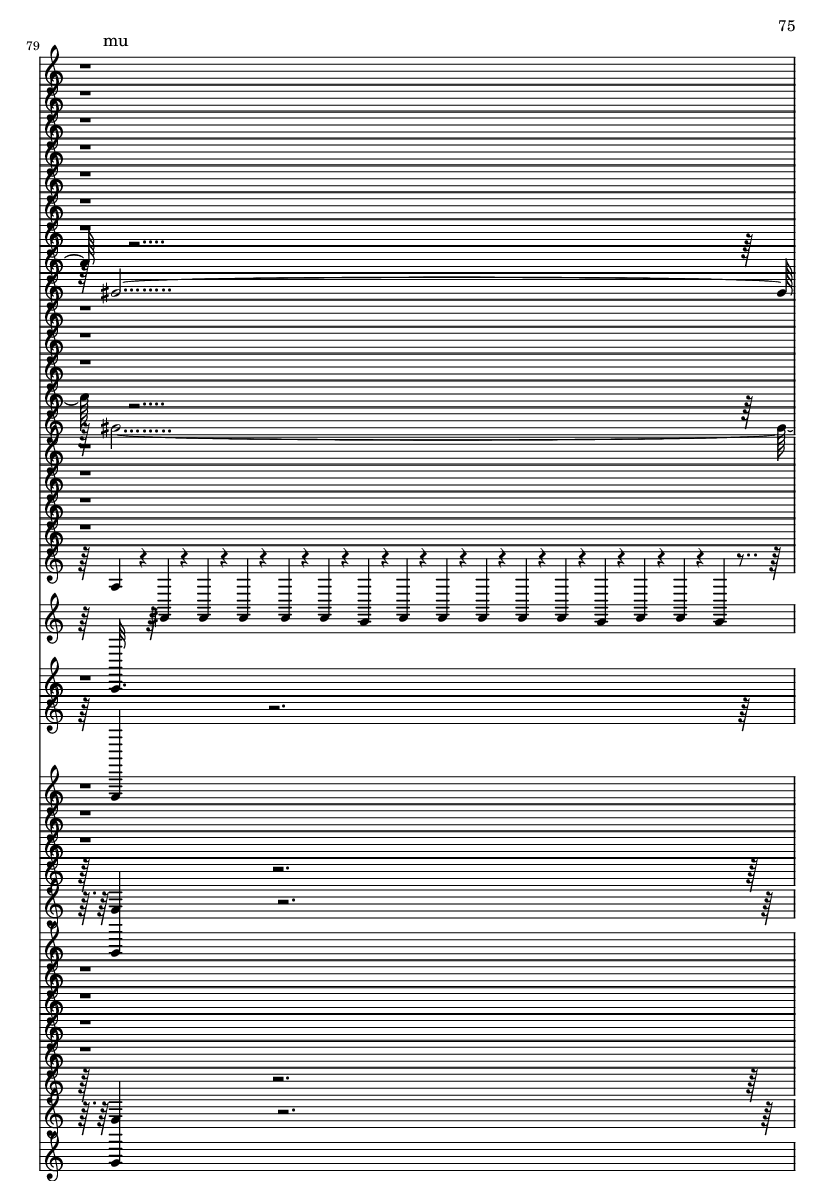 75

79

mu